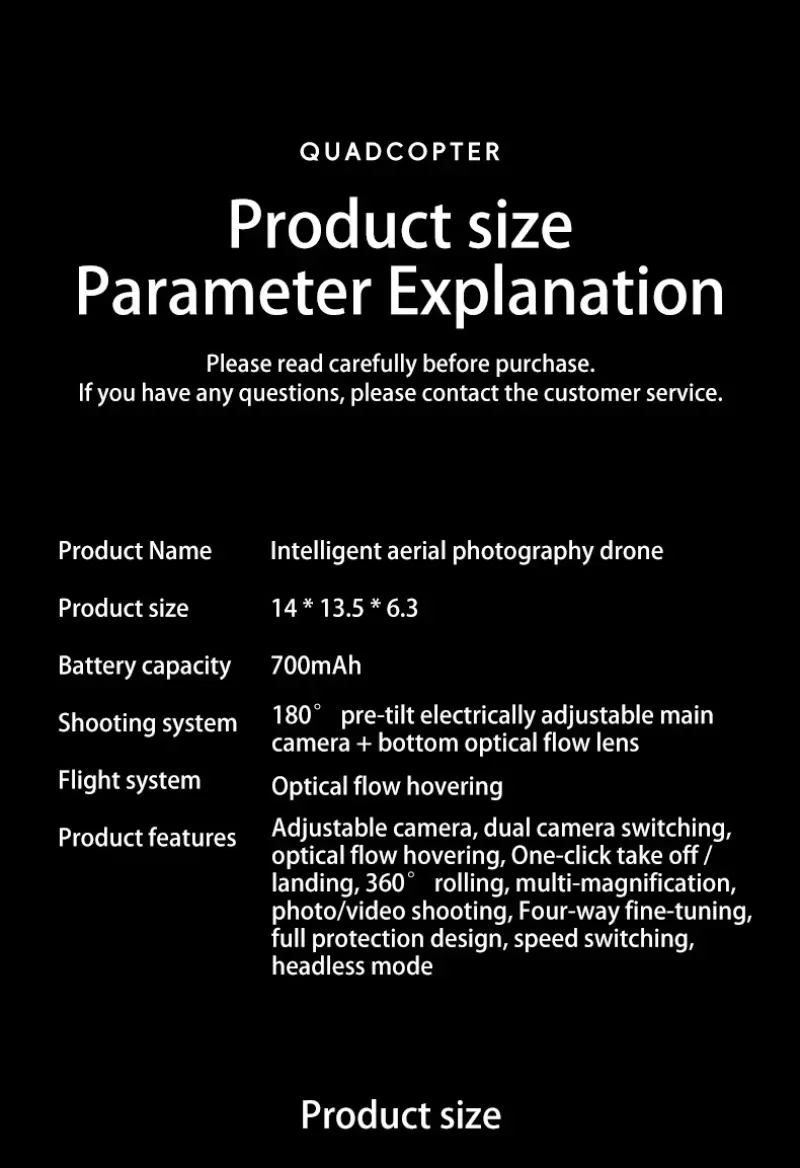 QUADCOPTER

Product size
Parameter Explanation

Please read carefully before purchase.
If you have any questions, please contact the customer service.

Product Name Intelligent aerial photography drone

Product size 14 * 13.5 * 6.3

Battery capacity 700mAh

Shooting system 180° pre-tilt electrically adjustable main camera + bottom optical flow lens

Flight system Optical flow hovering

Product features Adjustable camera, dual camera switching, optical flow hovering, One-click take off / landing, 360° rolling, multi-magnification, photo/video shooting, Four-way fine-tuning, full protection design, speed switching, headless mode

Product size